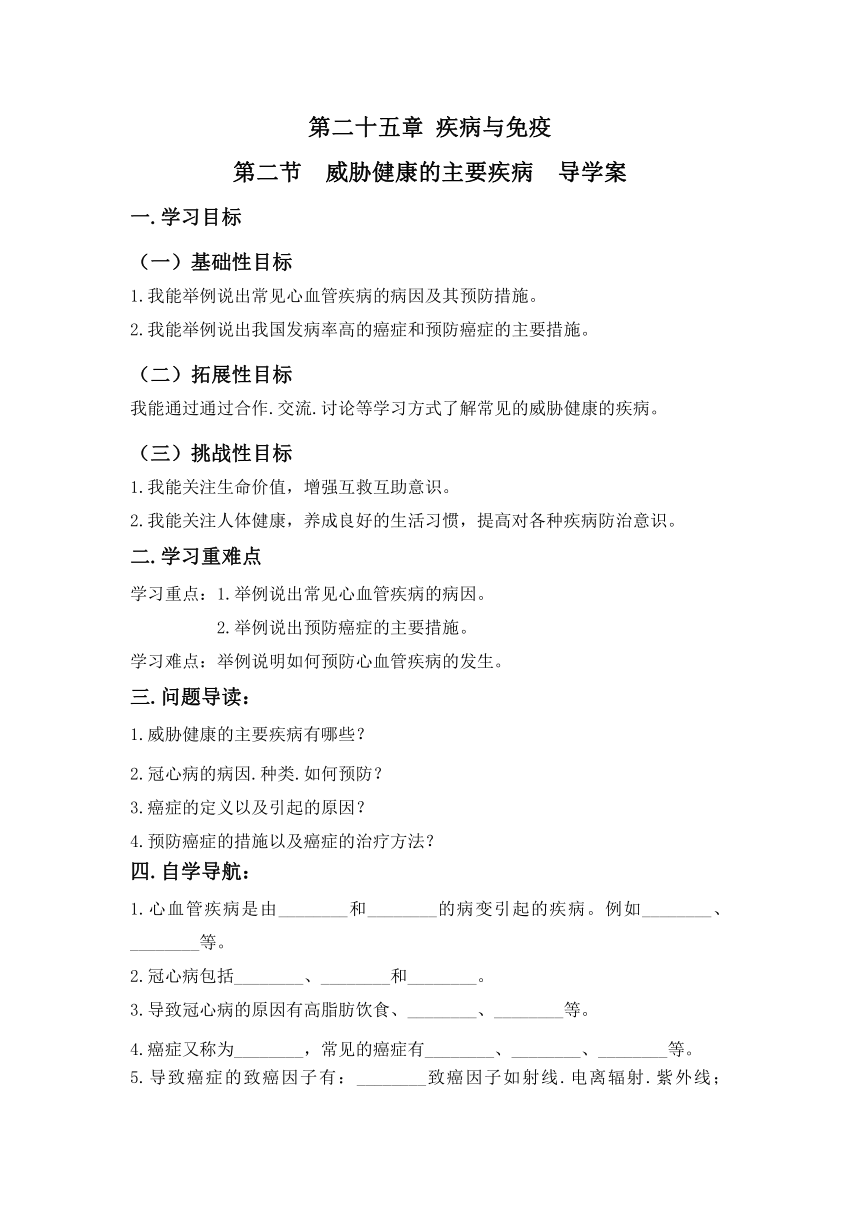 第二十五章 疾病与免疫

第二节 威胁健康的主要疾病 导学案

一.学习目标

（一）基础性目标

1.我能举例说出常见心血管疾病的病因及其预防措施。

2.我能举例说出我国发病率高的癌症和预防癌症的主要措施。

（二）拓展性目标

我能通过通过合作.交流.讨论等学习方式了解常见的威胁健康的疾病。

（三）挑战性目标

1.我能关注生命价值，增强互救互助意识。

2.我能关注人体健康，养成良好的生活习惯，提高对各种疾病防治意识。

二.学习重难点

学习重点：1.举例说出常见心血管疾病的病因。

2.举例说出预防癌症的主要措施。

学习难点：举例说明如何预防心血管疾病的发生。

三.问题导读：

1.威胁健康的主要疾病有哪些？

2.冠心病的病因.种类.如何预防？

3.癌症的定义以及引起的原因？

4.预防癌症的措施以及癌症的治疗方法？

四.自学导航：

1.心血管疾病是由________和________的病变引起的疾病。例如________、________等。

2.冠心病包括________、________和________。

3.导致冠心病的原因有高脂肪饮食、________、________等。

4.癌症又称为________，常见的癌症有________、________、________等。

5.导致癌症的致癌因子有：________致癌因子如射线.电离辐射.紫外线；